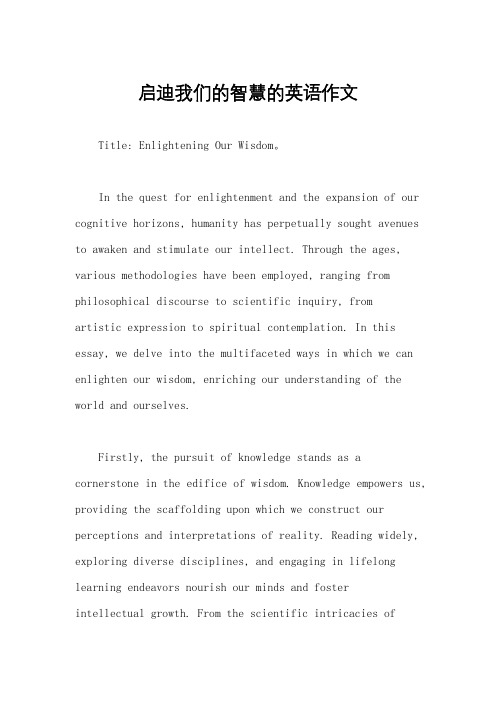 启迪我们的智慧的英语作文

Title: Enlightening Our Wisdom。

In the quest for enlightenment and the expansion of our cognitive horizons, humanity has perpetually sought avenues to awaken and stimulate our intellect. Through the ages, various methodologies have been employed, ranging from philosophical discourse to scientific inquiry, from artistic expression to spiritual contemplation. In this essay, we delve into the multifaceted ways in which we can enlighten our wisdom, enriching our understanding of the world and ourselves.

Firstly, the pursuit of knowledge stands as a cornerstone in the edifice of wisdom. Knowledge empowers us, providing the scaffolding upon which we construct our perceptions and interpretations of reality. Reading widely, exploring diverse disciplines, and engaging in lifelong learning endeavors nourish our minds and foster intellectual growth. From the scientific intricacies of